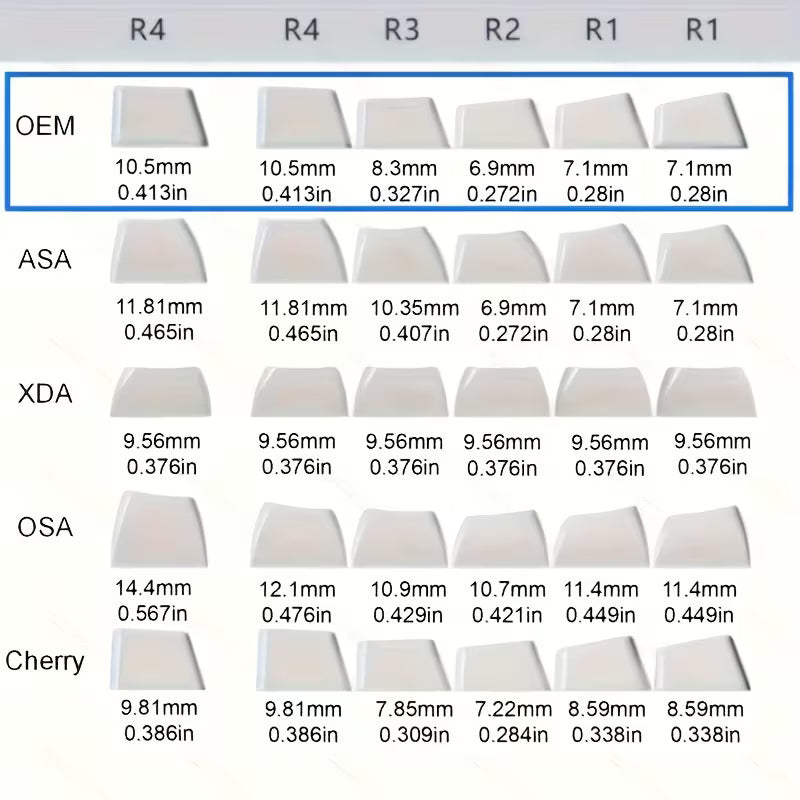 | | R4 | R4 | R3 | R2 | R1 | R1 |
|---|---|---|---|---|---|---|
| OEM | 10.5mm 0.413in | 10.5mm 0.413in | 8.3mm 0.327in | 6.9mm 0.272in | 7.1mm 0.28in | 7.1mm 0.28in |
| ASA | 11.81mm 0.465in | 11.81mm 0.465in | 10.35mm 0.407in | 6.9mm 0.272in | 7.1mm 0.28in | 7.1mm 0.28in |
| XDA | 9.56mm 0.376in | 9.56mm 0.376in | 9.56mm 0.376in | 9.56mm 0.376in | 9.56mm 0.376in | 9.56mm 0.376in |
| OSA | 14.4mm 0.567in | 12.1mm 0.476in | 10.9mm 0.429in | 10.7mm 0.421in | 11.4mm 0.449in | 11.4mm 0.449in |
| Cherry | 9.81mm 0.386in | 9.81mm 0.386in | 7.85mm 0.309in | 7.22mm 0.284in | 8.59mm 0.338in | 8.59mm 0.338in |